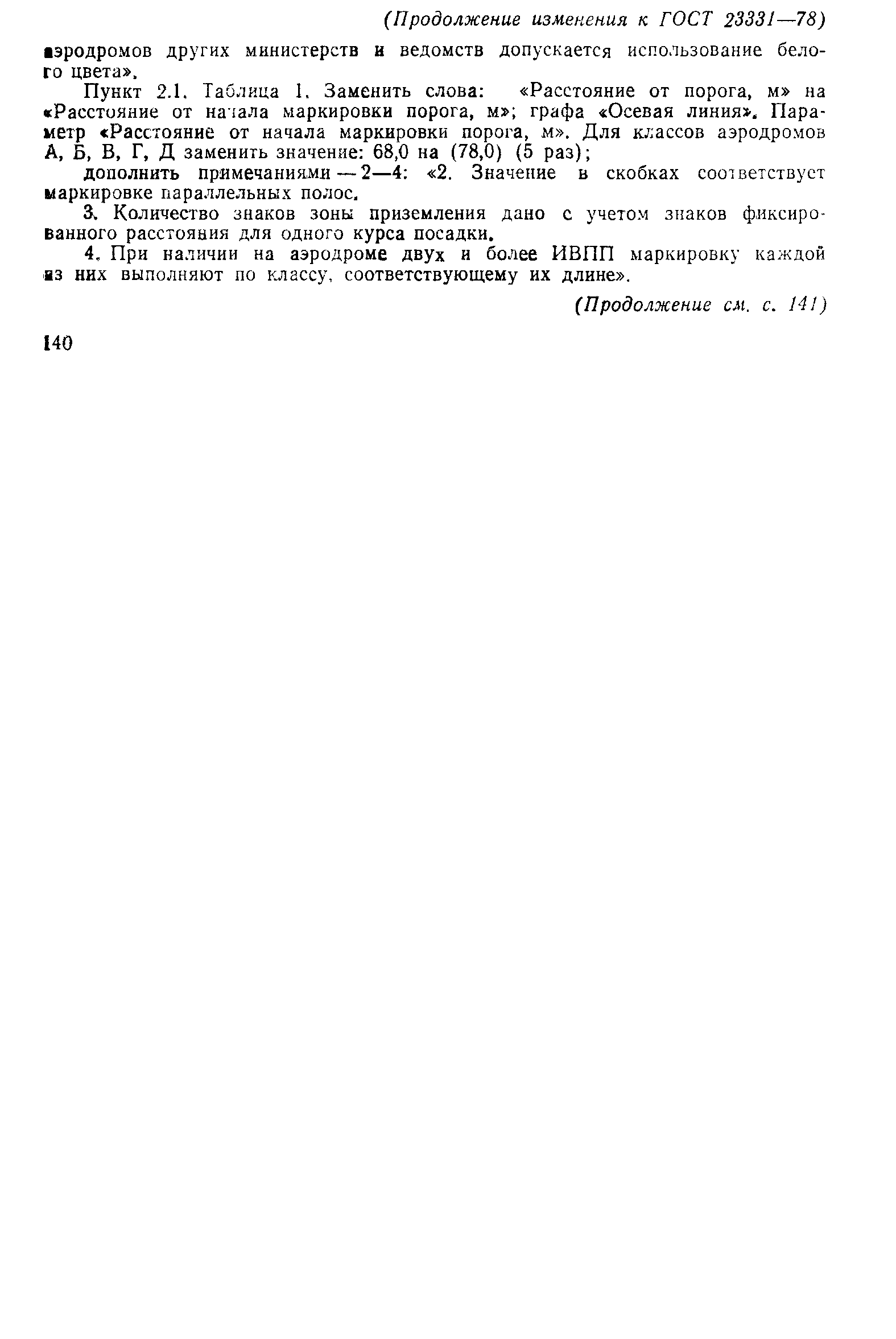 (Продолжение изменения к ГОСТ 23331—78)

аэродромов других министерств и ведомств допускается использование белого цвета».

Пункт 2.1. Таблица 1. Заменить слова: «Расстояние от порога, м» на «Расстояние от начала маркировки порога, м»; графа «Осевая линия». Параметр «Расстояние от начала маркировки порога, м». Для классов аэродромов А, Б, В, Г, Д заменить значение: 68,0 на (78,0) (5 раз);

дополнить примечаниями — 2—4: «2. Значение в скобках соответствует маркировке параллельных полос.

3. Количество знаков зоны приземления дано с учетом знаков фиксированного расстояния для одного курса посадки.

4. При наличии на аэродроме двух и более ИВПП маркировку каждой из них выполняют по классу, соответствующему их длине».

(Продолжение см. с. 141)

140